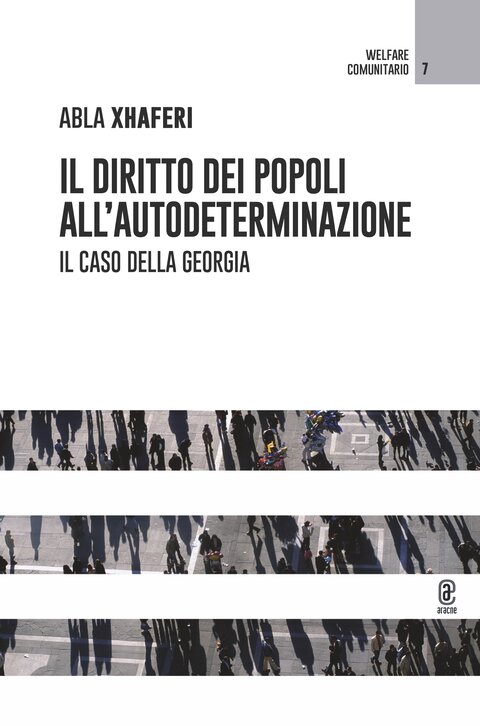 WELFARE COMUNITARIO 7

ABLA XHAFERI

IL DIRITTO DEI POPOLI ALL'AUTODETERMINAZIONE

IL CASO DELLA GEORGIA

aracne